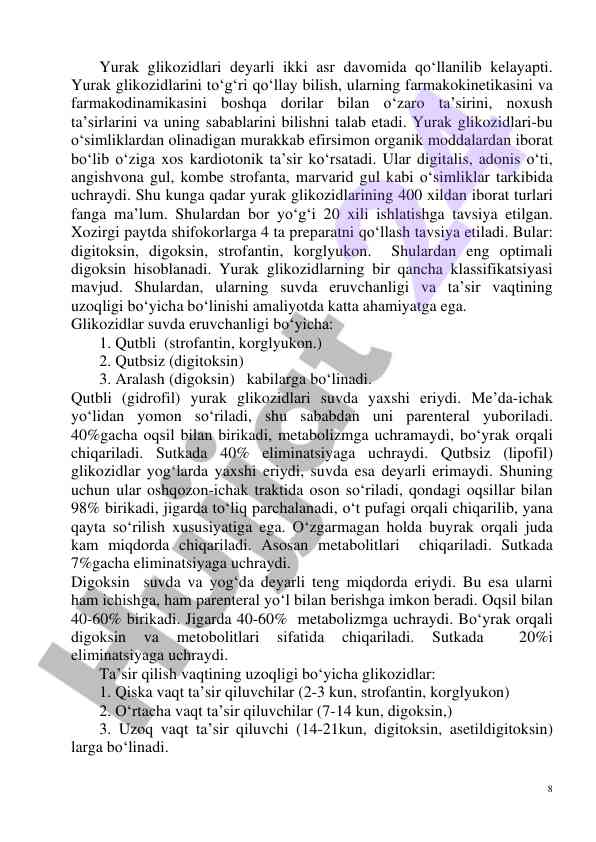 Yurak glikozidlari deyarli ikki asr davomida qo‘llanilib kelayapti. Yurak glikozidlarini to‘g‘ri qo‘llay bilish, ularning farmakokinetikasini va farmakodinamikasini boshqa dorilar bilan o‘zaro ta’sirini, noxush ta’sirlarini va uning sabablarini bilishni talab etadi. Yurak glikozidlari-bu o‘simliklardan olinadigan murakkab efirsimon organik moddalardan iborat bo‘lib o‘ziga xos kardiotonik ta’sir ko‘rsatadi. Ular digitalis, adonis o‘ti, angishvona gul, kombe strofanta, marvarid gul kabi o‘simliklar tarkibida uchraydi. Shu kunga qadar yurak glikozidlarining 400 xildan iborat turlari fanga ma’lum. Shulardan bor yo‘g‘i 20 xili ishlatishga tavsiya etilgan. Xozirgi paytda shifokorlarga 4 ta preparatni qo‘llash tavsiya etiladi. Bular: digitoksin, digoksin, strofantin, korglyukon. Shulardan eng optimali digoksin hisoblanadi. Yurak glikozidlarning bir qancha klassifikatsiyasi mavjud. Shulardan, ularning suvda eruvchanligi va ta’sir vaqtining uzoqligi bo‘yicha bo‘linishi amaliyotda katta ahamiyatga ega.
Glikozidlar suvda eruvchanligi bo‘yicha:
1. Qutbli (strofantin, korglyukon.)
2. Qutbsiz (digitoksin)
3. Aralash (digoksin) kabilarga bo‘linadi.
Qutbli (gidrofil) yurak glikozidlari suvda yaxshi eriydi. Me’da-ichak yo‘lidan yomon so‘riladi, shu sababdan uni parenteral yuboriladi. 40%gacha oqsil bilan birikadi, metabolizmga uchramaydi, bo‘yrak orqali chiqariladi. Sutkada 40% eliminatsiyaga uchraydi. Qutbsiz (lipofil) glikozidlar yog‘larda yaxshi eriydi, suvda esa deyarli erimaydi. Shuning uchun ular oshqozon-ichak traktida oson so‘riladi, qondagi oqsillar bilan 98% birikadi, jigarda to‘liq parchalanadi, o‘t pufagi orqali chiqarilib, yana qayta so‘rilish xususiyatiga ega. O‘zgarmagan holda buyrak orqali juda kam miqdorda chiqariladi. Asosan metabolitlari chiqariladi. Sutkada 7%gacha eliminatsiyaga uchraydi.
Digoksin suvda va yog‘da deyarli teng miqdorda eriydi. Bu esa ularni ham ichishga, ham parenteral yo‘l bilan berishga imkon beradi. Oqsil bilan 40-60% birikadi. Jigarda 40-60% metabolizmga uchraydi. Bo‘yrak orqali digoksin va metobolitlari sifatida chiqariladi. Sutkada 20%i eliminatsiyaga uchraydi.
Ta’sir qilish vaqtining uzoqligi bo‘yicha glikozidlar:
1. Qiska vaqt ta’sir qiluvchilar (2-3 kun, strofantin, korglyukon)
2. O‘rtacha vaqt ta’sir qiluvchilar (7-14 kun, digoksin,)
3. Uzoq vaqt ta’sir qiluvchi (14-21kun, digitoksin, asetildigitoksin) larga bo‘linadi.

8